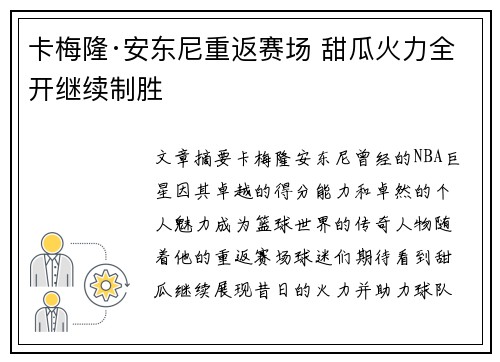 卡梅隆·安东尼重返赛场 甜瓜火力全开继续制胜

文章摘要卡梅隆安东尼曾经的NBA巨星因其卓越的得分能力和卓然的个人魅力成为篮球世界的传奇人物随着他的重返赛场球迷们期待看到甜瓜继续展现昔日的火力并助力球队